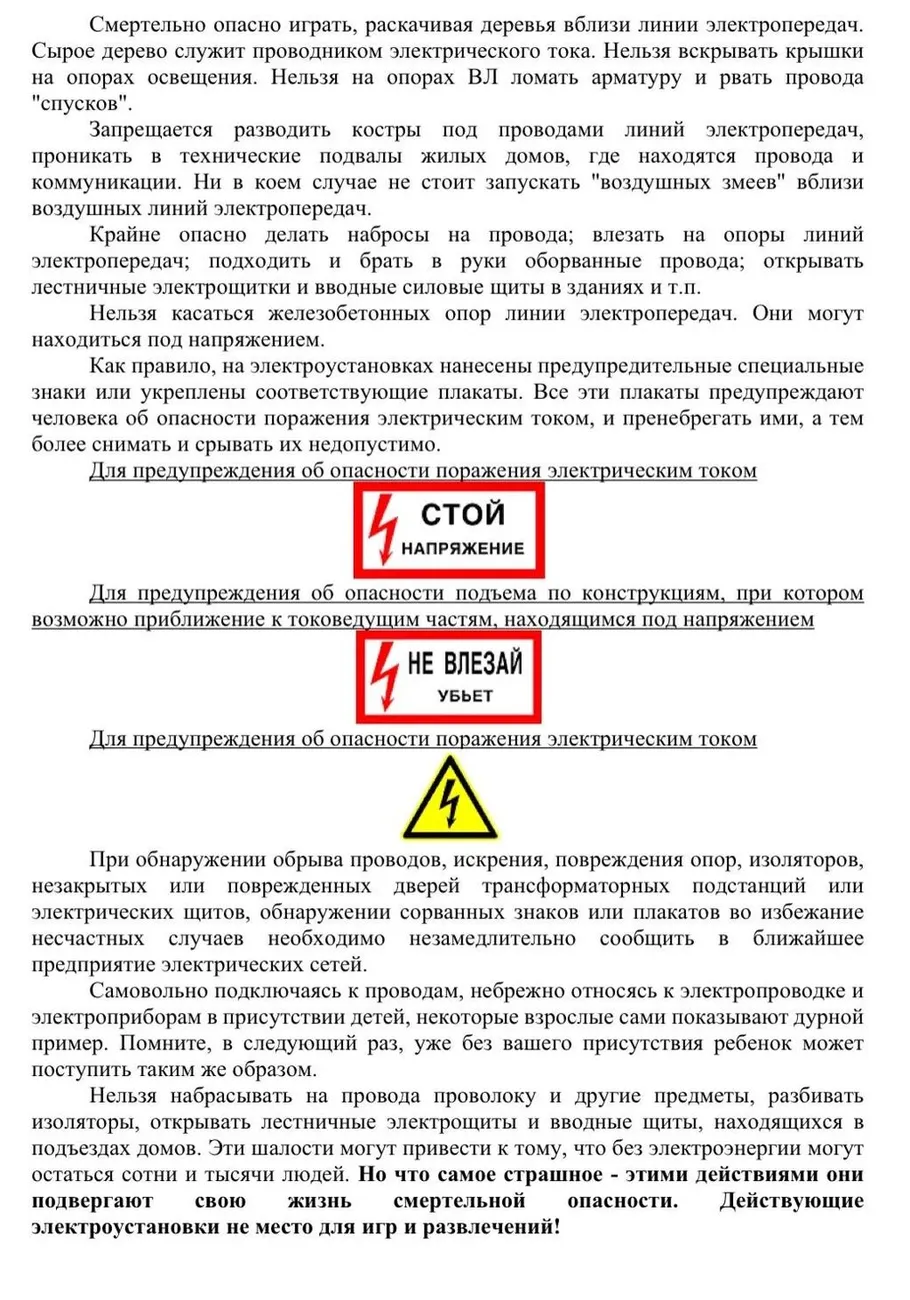 Смертельно опасно играть, раскачивая деревья вблизи линии электропередач. Сырое дерево служит проводником электрического тока. Нельзя вскрывать крышки на опорах освещения. Нельзя на опорах ВЛ ломать арматуру и рвать провода "спусков".

Запрещается разводить костры под проводами линий электропередач, проникать в технические подвалы жилых домов, где находятся провода и коммуникации. Ни в коем случае не стоит запускать "воздушных змеев" вблизи воздушных линий электропередач.

Крайне опасно делать набросы на провода; влезать на опоры линий электропередач; подходить и брать в руки оборванные провода; открывать лестничные электрощитки и вводные силовые щиты в зданиях и т.п.

Нельзя касаться железобетонных опор линии электропередач. Они могут находиться под напряжением.

Как правило, на электроустановках нанесены предупредительные специальные знаки или укреплены соответствующие плакаты. Все эти плакаты предупреждают человека об опасности поражения электрическим током, и пренебрегать ими, а тем более снимать и срывать их недопустимо.

Для предупреждения об опасности поражения электрическим током

СТОЙ
НАПРЯЖЕНИЕ

Для предупреждения об опасности подъема по конструкциям, при котором возможно приближение к токоведущим частям, находящимся под напряжением

НЕ ВЛЕЗАЙ
УБЬЕТ

Для предупреждения об опасности поражения электрическим током

При обнаружении обрыва проводов, искрения, повреждения опор, изоляторов, незакрытых или поврежденных дверей трансформаторных подстанций или электрических щитов, обнаружении сорванных знаков или плакатов во избежание несчастных случаев необходимо незамедлительно сообщить в ближайшее предприятие электрических сетей.

Самовольно подключаясь к проводам, небрежно относясь к электропроводке и электроприборам в присутствии детей, некоторые взрослые сами показывают дурной пример. Помните, в следующий раз, уже без вашего присутствия ребенок может поступить таким же образом.

Нельзя набрасывать на провода проволоку и другие предметы, разбивать изоляторы, открывать лестничные электрощиты и вводные щиты, находящихся в подъездах домов. Эти шалости могут привести к тому, что без электроэнергии могут остаться сотни и тысячи людей. Но что самое страшное - этими действиями они подвергают свою жизнь смертельной опасности. Действующие электроустановки не место для игр и развлечений!